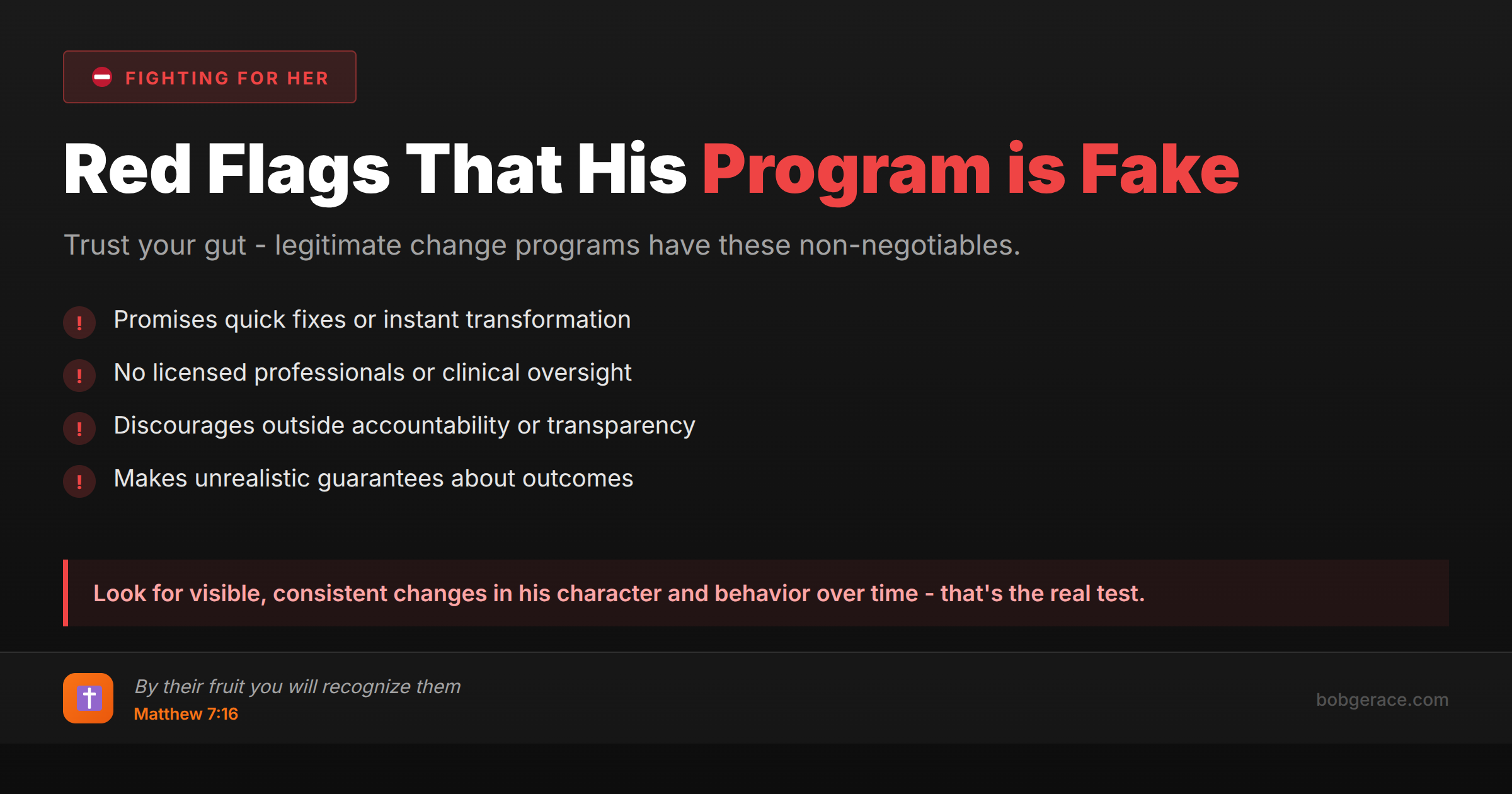 FIGHTING FOR HER

Red Flags That His Program is Fake

Trust your gut - legitimate change programs have these non-negotiables.

! Promises quick fixes or instant transformation
! No licensed professionals or clinical oversight
! Discourages outside accountability or transparency
! Makes unrealistic guarantees about outcomes

Look for visible, consistent changes in his character and behavior over time - that's the real test.

By their fruit you will recognize them
Matthew 7:16

bobgerace.com